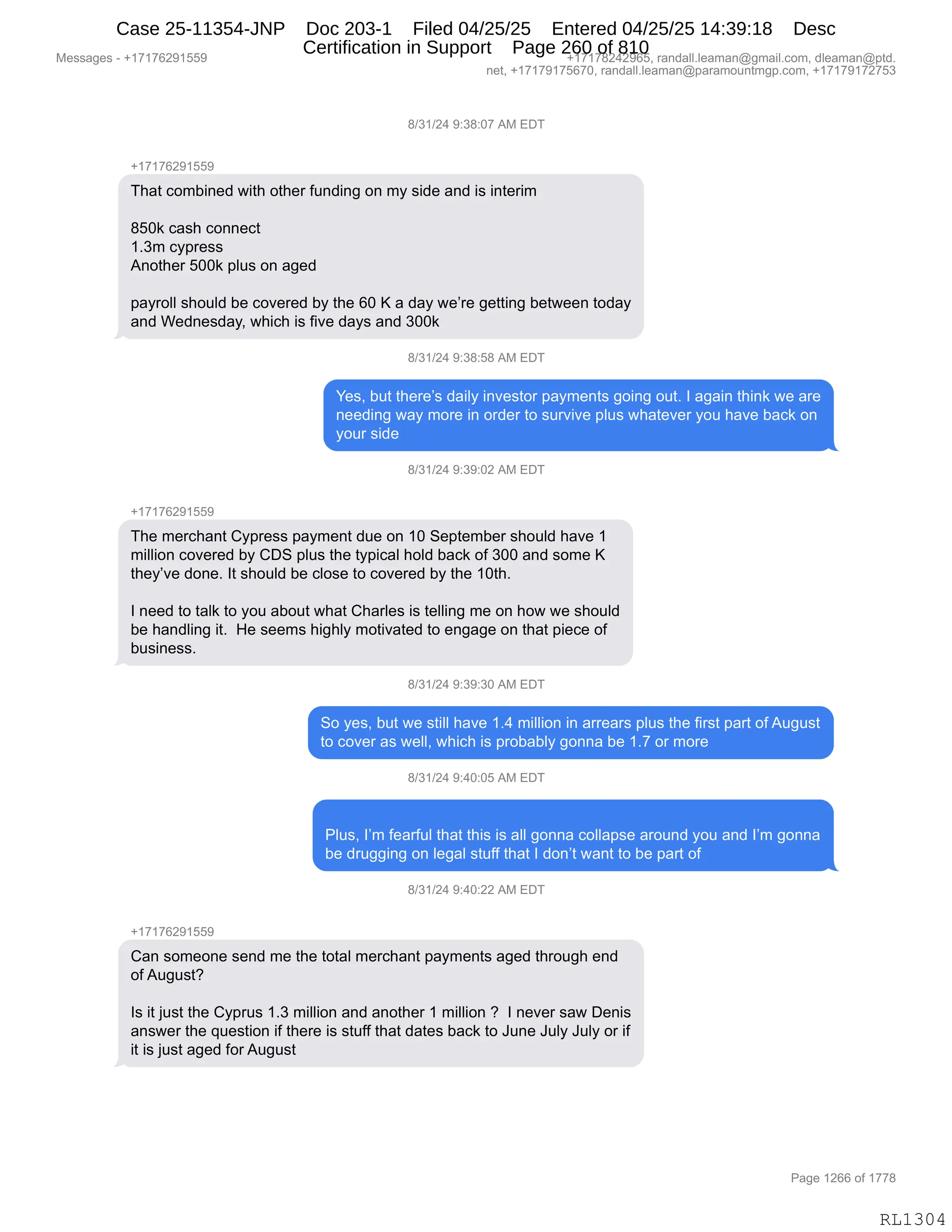 Case 25-11354-JNP Doc 203-1 Filed 04/25/25 Entered 04/25/25 14:39:18 Desc Certification in Support Page 260 of 810

Messages - +17176291559

+17178242965, randall.leaman@gmail.com, dleaman@ptd.net, +17179175670, randall.leaman@paramountmgp.com, +17179172753

8/31/24 9:38:07 AM EDT

+17176291559

That combined with other funding on my side and is interim

850k cash connect
1.3m cypress
Another 500k plus on aged

payroll should be covered by the 60 K a day we're getting between today and Wednesday, which is five days and 300k

8/31/24 9:38:58 AM EDT

Yes, but there's daily investor payments going out. I again think we are needing way more in order to survive plus whatever you have back on your side

8/31/24 9:39:02 AM EDT

+17176291559

The merchant Cypress payment due on 10 September should have 1 million covered by CDS plus the typical hold back of 300 and some K they've done. It should be close to covered by the 10th.

I need to talk to you about what Charles is telling me on how we should be handling it. He seems highly motivated to engage on that piece of business.

8/31/24 9:39:30 AM EDT

So yes, but we still have 1.4 million in arrears plus the first part of August to cover as well, which is probably gonna be 1.7 or more

8/31/24 9:40:05 AM EDT

Plus, I'm fearful that this is all gonna collapse around you and I'm gonna be drugging on legal stuff that I don't want to be part of

8/31/24 9:40:22 AM EDT

+17176291559

Can someone send me the total merchant payments aged through end of August?

Is it just the Cyprus 1.3 million and another 1 million ? I never saw Denis answer the question if there is stuff that dates back to June July July or if it is just aged for August

Page 1266 of 1778

RL1304